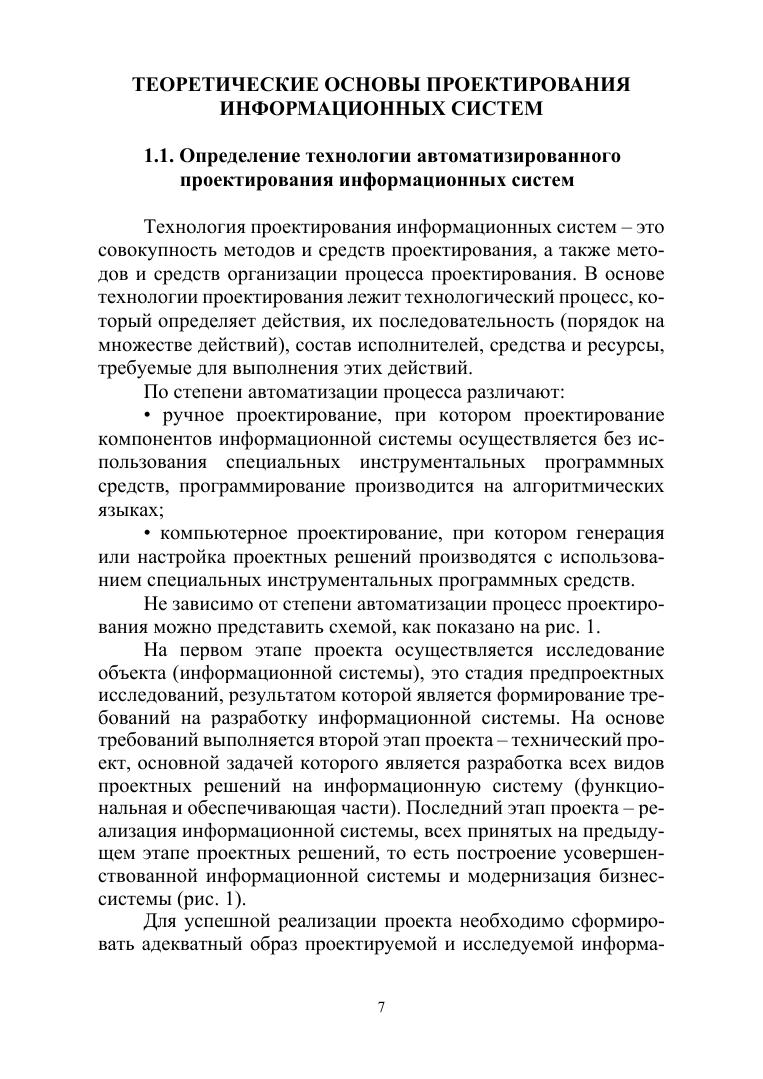 ТЕОРЕТИЧЕСКИЕ ОСНОВЫ ПРОЕКТИРОВАНИЯ ИНФОРМАЦИОННЫХ СИСТЕМ

1.1. Определение технологии автоматизированного проектирования информационных систем

Технология проектирования информационных систем – это совокупность методов и средств проектирования, а также методов и средств организации процесса проектирования. В основе технологии проектирования лежит технологический процесс, который определяет действия, их последовательность (порядок на множестве действий), состав исполнителей, средства и ресурсы, требуемые для выполнения этих действий.

По степени автоматизации процесса различают:

• ручное проектирование, при котором проектирование компонентов информационной системы осуществляется без использования специальных инструментальных программных средств, программирование производится на алгоритмических языках;

• компьютерное проектирование, при котором генерация или настройка проектных решений производятся с использованием специальных инструментальных программных средств.

Не зависимо от степени автоматизации процесс проектирования можно представить схемой, как показано на рис. 1.

На первом этапе проекта осуществляется исследование объекта (информационной системы), это стадия предпроектных исследований, результатом которой является формирование требований на разработку информационной системы. На основе требований выполняется второй этап проекта – технический проект, основной задачей которого является разработка всех видов проектных решений на информационную систему (функциональная и обеспечивающая части). Последний этап проекта – реализация информационной системы, всех принятых на предыдущем этапе проектных решений, то есть построение усовершенствованной информационной системы и модернизация бизнес-системы (рис. 1).

Для успешной реализации проекта необходимо сформировать адекватный образ проектируемой и исследуемой информа-

7